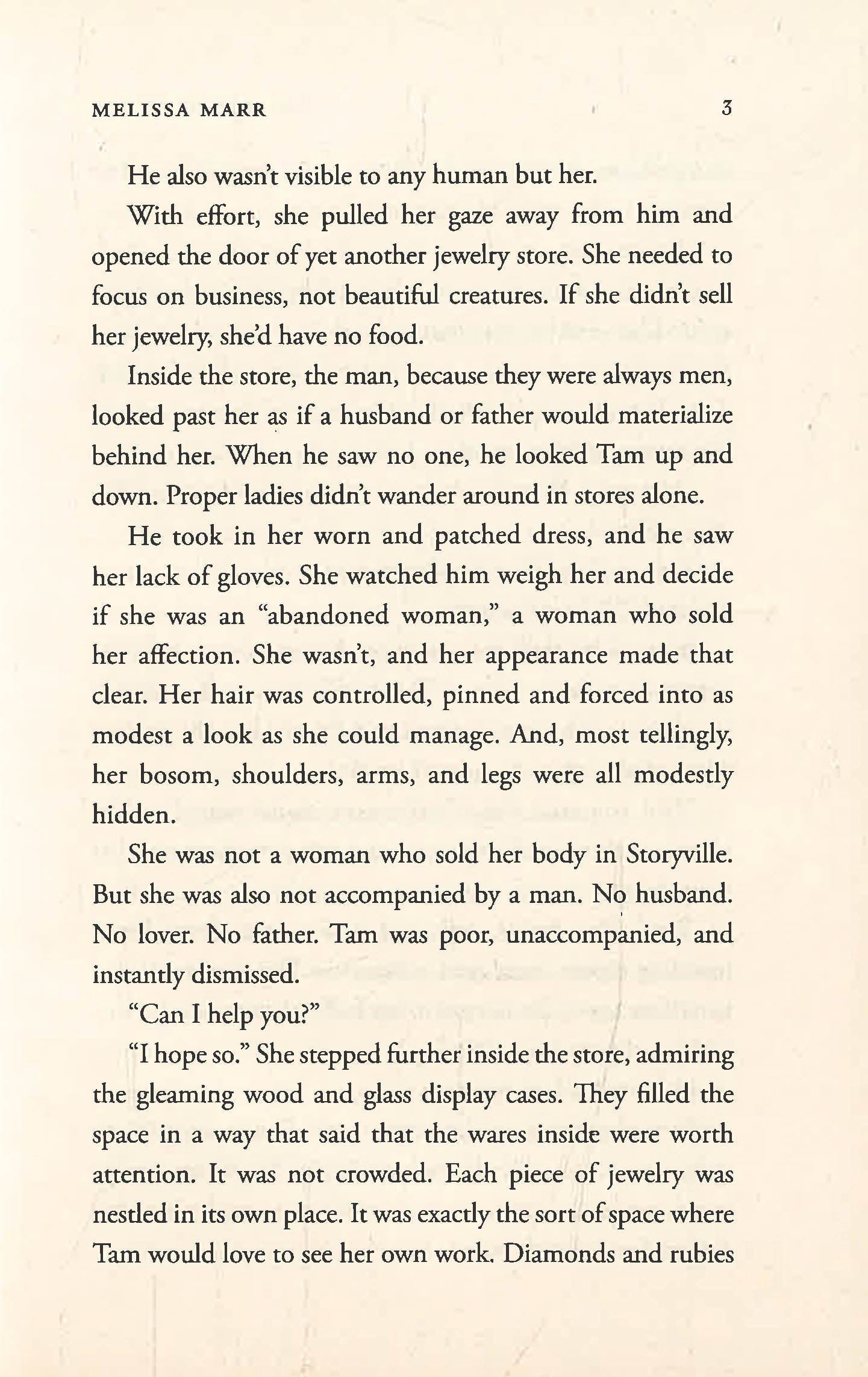 MELISSA MARR 3

He also wasn't visible to any human but her.

With effort, she pulled her gaze away from him and opened the door of yet another jewelry store. She needed to focus on business, not beautiful creatures. If she didn't sell her jewelry, she'd have no food.

Inside the store, the man, because they were always men, looked past her as if a husband or father would materialize behind her. When he saw no one, he looked Tam up and down. Proper ladies didn't wander around in stores alone.

He took in her worn and patched dress, and he saw her lack of gloves. She watched him weigh her and decide if she was an "abandoned woman," a woman who sold her affection. She wasn't, and her appearance made that clear. Her hair was controlled, pinned and forced into as modest a look as she could manage. And, most tellingly, her bosom, shoulders, arms, and legs were all modestly hidden.

She was not a woman who sold her body in Storyville. But she was also not accompanied by a man. No husband. No lover. No father. Tam was poor, unaccompanied, and instantly dismissed.

"Can I help you?"

"I hope so." She stepped further inside the store, admiring the gleaming wood and glass display cases. They filled the space in a way that said that the wares inside were worth attention. It was not crowded. Each piece of jewelry was nestled in its own place. It was exactly the sort of space where Tam would love to see her own work. Diamonds and rubies